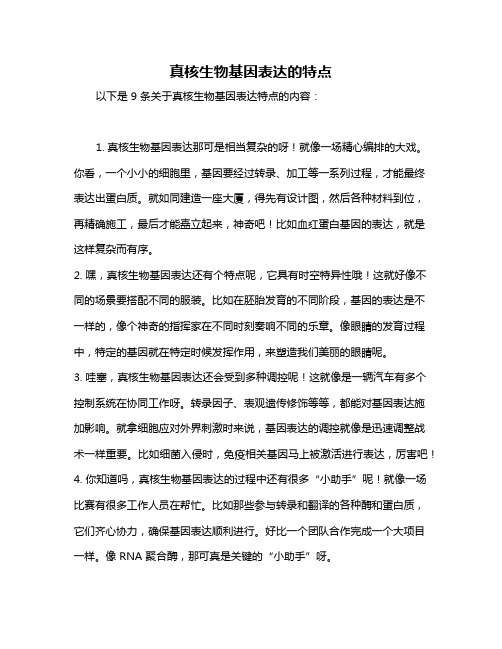 真核生物基因表达的特点

以下是 9 条关于真核生物基因表达特点的内容：

1. 真核生物基因表达那可是相当复杂的呀！就像一场精心编排的大戏。你看，一个小小的细胞里，基因要经过转录、加工等一系列过程，才能最终表达出蛋白质。就如同建造一座大厦，得先有设计图，然后各种材料到位，再精确施工，最后才能矗立起来，神奇吧！比如血红蛋白基因的表达，就是这样复杂而有序。

2. 嘿，真核生物基因表达还有个特点呢，它具有时空特异性哦！这就好像不同的场景要搭配不同的服装。比如在胚胎发育的不同阶段，基因的表达是不一样的，像个神奇的指挥家在不同时刻奏响不同的乐章。像眼睛的发育过程中，特定的基因就在特定时候发挥作用，来塑造我们美丽的眼睛呢。

3. 哇塞，真核生物基因表达还会受到多种调控呢！这就像是一辆汽车有多个控制系统在协同工作呀。转录因子、表观遗传修饰等等，都能对基因表达施加影响。就拿细胞应对外界刺激时来说，基因表达的调控就像是迅速调整战术一样重要。比如细菌入侵时，免疫相关基因马上被激活进行表达，厉害吧！

4. 你知道吗，真核生物基因表达的过程中还有很多“小助手”呢！就像一场比赛有很多工作人员在帮忙。比如那些参与转录和翻译的各种酶和蛋白质，它们齐心协力，确保基因表达顺利进行。好比一个团队合作完成一个大项目一样。像 RNA 聚合酶，那可真是关键的“小助手”呀。